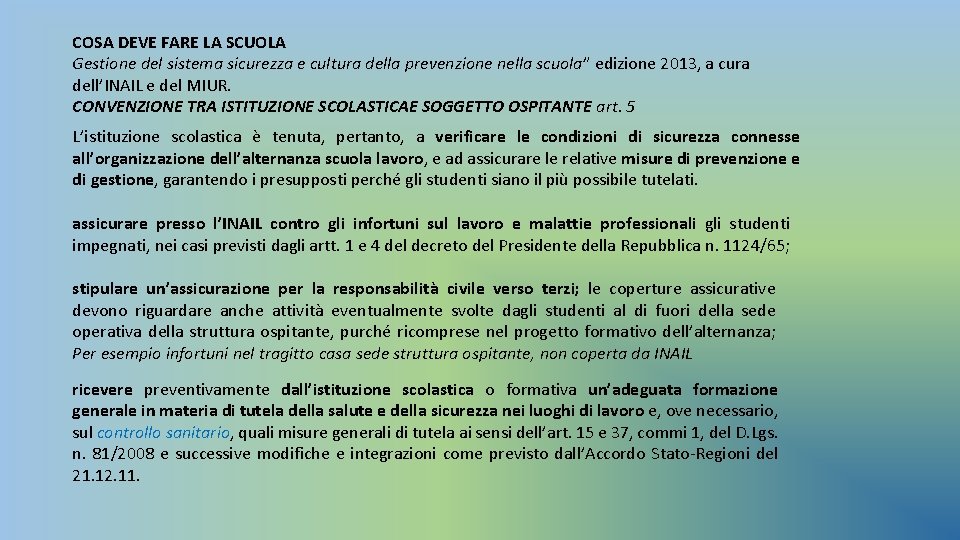 COSA DEVE FARE LA SCUOLA
Gestione del sistema sicurezza e cultura della prevenzione nella scuola" edizione 2013, a cura dell'INAIL e del MIUR.
CONVENZIONE TRA ISTITUZIONE SCOLASTICAE SOGGETTO OSPITANTE art. 5

L'istituzione scolastica è tenuta, pertanto, a verificare le condizioni di sicurezza connesse all'organizzazione dell'alternanza scuola lavoro, e ad assicurare le relative misure di prevenzione e di gestione, garantendo i presupposti perché gli studenti siano il più possibile tutelati.

assicurare presso l'INAIL contro gli infortuni sul lavoro e malattie professionali gli studenti impegnati, nei casi previsti dagli artt. 1 e 4 del decreto del Presidente della Repubblica n. 1124/65;

stipulare un'assicurazione per la responsabilità civile verso terzi; le coperture assicurative devono riguardare anche attività eventualmente svolte dagli studenti al di fuori della sede operativa della struttura ospitante, purché ricomprese nel progetto formativo dell'alternanza;
Per esempio infortuni nel tragitto casa sede struttura ospitante, non coperta da INAIL

ricevere preventivamente dall'istituzione scolastica o formativa un'adeguata formazione generale in materia di tutela della salute e della sicurezza nei luoghi di lavoro e, ove necessario, sul controllo sanitario, quali misure generali di tutela ai sensi dell'art. 15 e 37, commi 1, del D.Lgs. n. 81/2008 e successive modifiche e integrazioni come previsto dall'Accordo Stato-Regioni del 21.12.11.